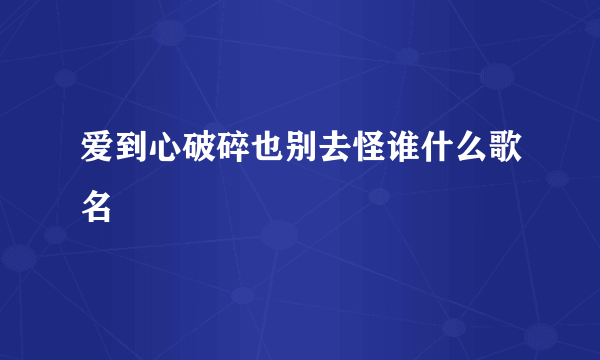 爱到心破碎也别去怪谁什么歌名